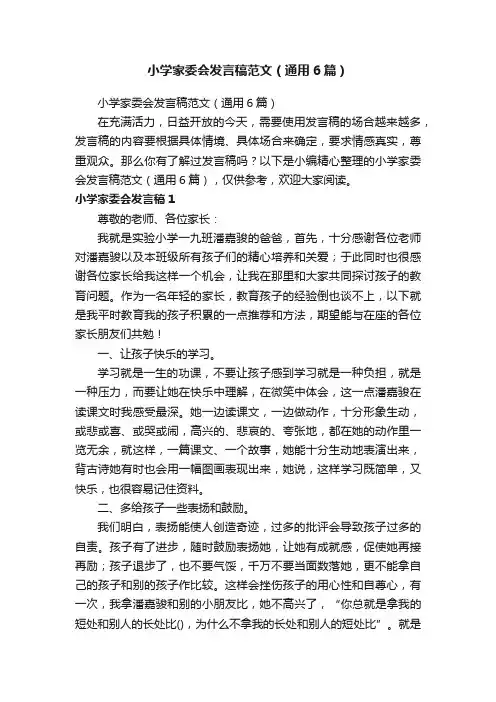 小学家委会发言稿范文（通用6篇）

小学家委会发言稿范文（通用6篇）

在充满活力，日益开放的今天，需要使用发言稿的场合越来越多，发言稿的内容要根据具体情境、具体场合来确定，要求情感真实，尊重观众。那么你有了解过发言稿吗？以下是小编精心整理的小学家委会发言稿范文（通用6篇），仅供参考，欢迎大家阅读。

小学家委会发言稿1

尊敬的老师、各位家长：

我就是实验小学一九班潘嘉骏的爸爸，首先，十分感谢各位老师对潘嘉骏以及本班级所有孩子们的精心培养和关爱；于此同时也很感谢各位家长给我这样一个机会，让我在那里和大家共同探讨孩子的教育问题。作为一名年轻的家长，教育孩子的经验倒也谈不上，以下就是我平时教育我的孩子积累的一点推荐和方法，期望能与在座的各位家长朋友们共勉！

一、让孩子快乐的学习。

学习就是一生的功课，不要让孩子感到学习就是一种负担，就是一种压力，而要让她在快乐中理解，在微笑中体会，这一点潘嘉骏在读课文时我感受最深。她一边读课文，一边做动作，十分形象生动，或悲或喜、或哭或闹，高兴的、悲哀的、夸张地，都在她的动作里一览无余，就这样，一篇课文、一个故事，她能十分生动地表演出来，背古诗她有时也会用一幅图画表现出来，她说，这样学习既简单，又快乐，也很容易记住资料。

二、多给孩子一些表扬和鼓励。

我们明白，表扬能使人创造奇迹，过多的批评会导致孩子过多的自责。孩子有了进步，随时鼓励表扬她，让她有成就感，促使她再接再励；孩子退步了，也不要气馁，千万不要当面数落她，更不能拿自己的孩子和别的孩子作比较。这样会挫伤孩子的用心性和自尊心，有一次，我拿潘嘉骏和别的小朋友比，她不高兴了，“你总就是拿我的短处和别人的长处比()，为什么不拿我的长处和别人的短处比”。就是